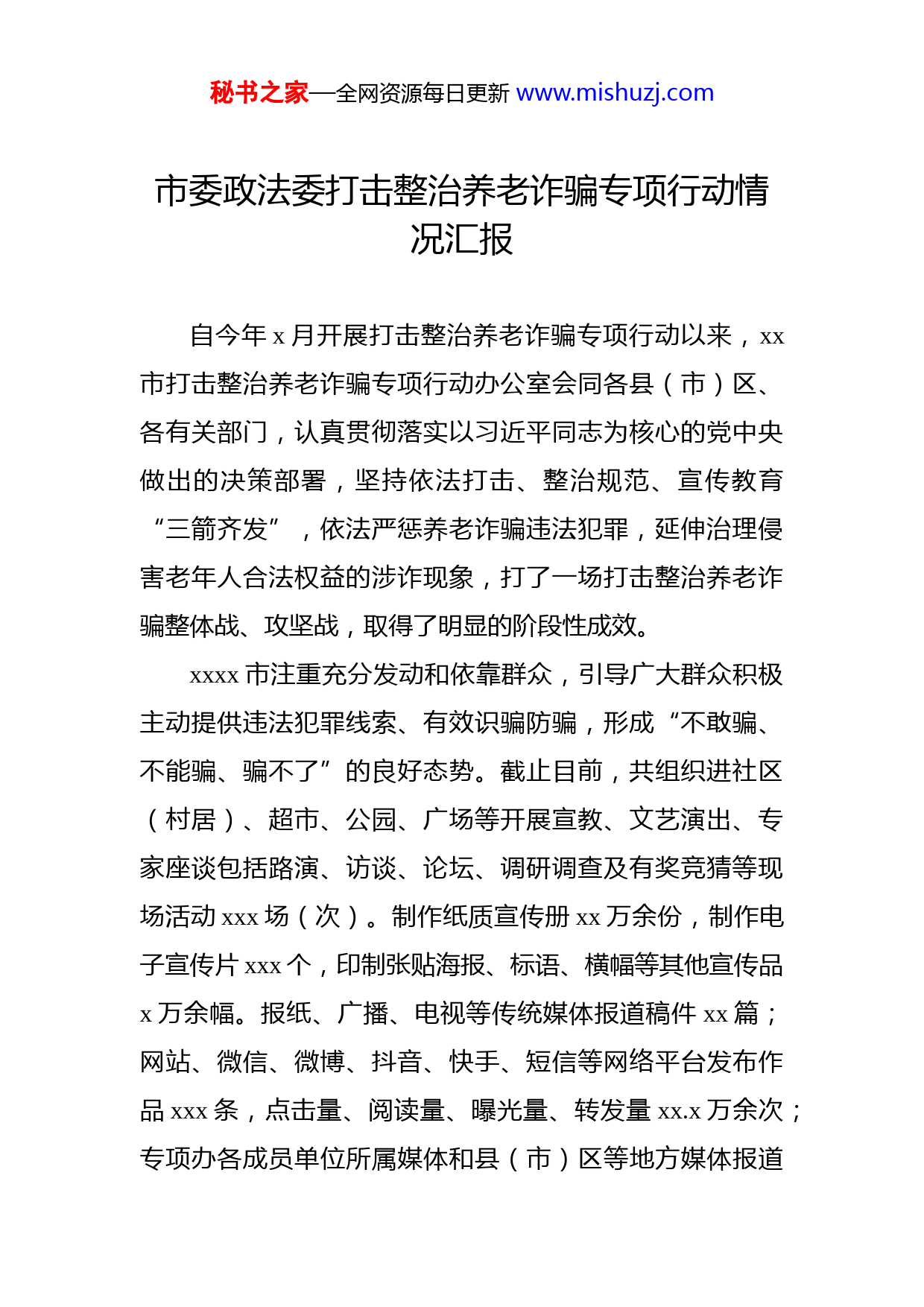 秘书之家—全网资源每日更新 www.mishuzj.com

市委政法委打击整治养老诈骗专项行动情况汇报

自今年 x 月开展打击整治养老诈骗专项行动以来，xx 市打击整治养老诈骗专项行动办公室会同各县（市）区、各有关部门，认真贯彻落实以习近平同志为核心的党中央做出的决策部署，坚持依法打击、整治规范、宣传教育“三箭齐发”，依法严惩养老诈骗违法犯罪，延伸治理侵害老年人合法权益的涉诈现象，打了一场打击整治养老诈骗整体战、攻坚战，取得了明显的阶段性成效。

xxxx 市注重充分发动和依靠群众，引导广大群众积极主动提供违法犯罪线索、有效识骗防骗，形成“不敢骗、不能骗、骗不了”的良好态势。截止目前，共组织进社区（村居）、超市、公园、广场等开展宣教、文艺演出、专家座谈包括路演、访谈、论坛、调研调查及有奖竞猜等现场活动 xxx 场（次）。制作纸质宣传册 xx 万余份，制作电子宣传片 xxx 个，印制张贴海报、标语、横幅等其他宣传品 x 万余幅。报纸、广播、电视等传统媒体报道稿件 xx 篇；网站、微信、微博、抖音、快手、短信等网络平台发布作品 xxx 条，点击量、阅读量、曝光量、转发量 xx.x 万余次；专项办各成员单位所属媒体和县（市）区等地方媒体报道